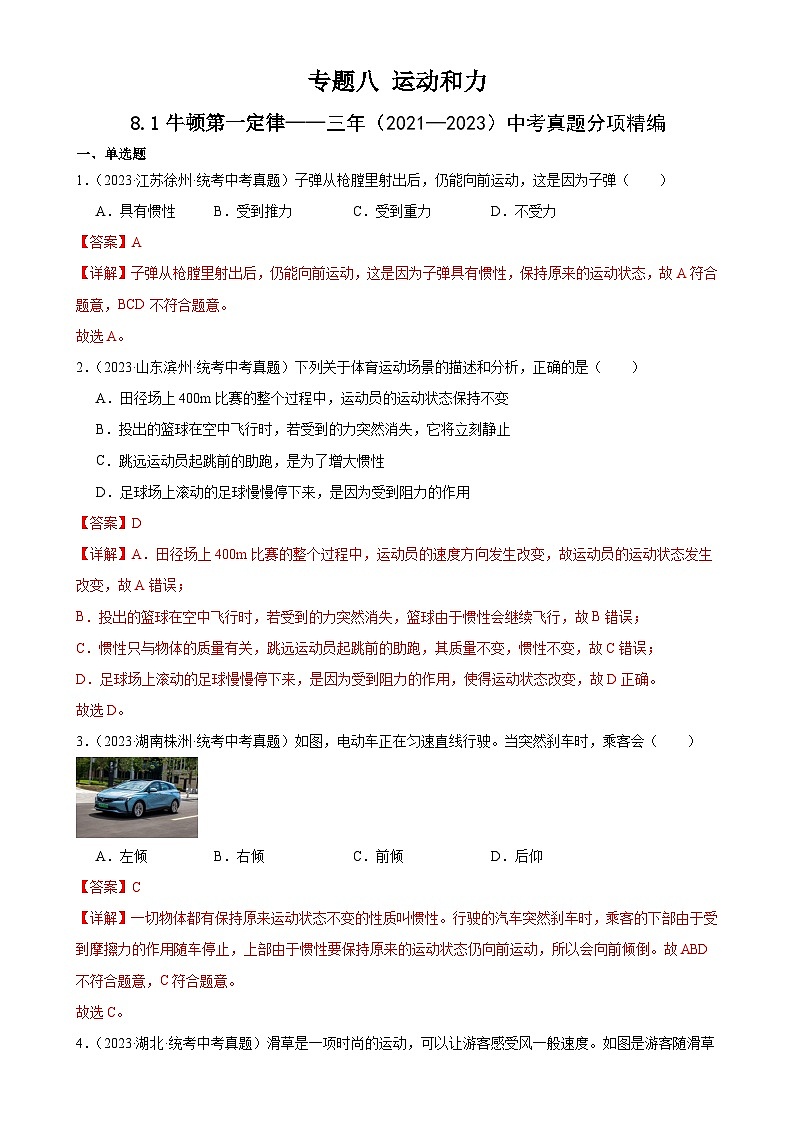 专题八 运动和力

8.1 牛顿第一定律——三年（2021—2023）中考真题分项精编

一、单选题

1.（2023·江苏徐州·统考中考真题）子弹从枪膛里射出后，仍能向前运动，这是因为子弹（　　）

A．具有惯性　　B．受到推力　　C．受到重力　　D．不受力

【答案】A

【详解】子弹从枪膛里射出后，仍能向前运动，这是因为子弹具有惯性，保持原来的运动状态，故A符合题意，BCD不符合题意。

故选A。

2.（2023·山东滨州·统考中考真题）下列关于体育运动场景的描述和分析，正确的是（　　）

A．田径场上400m比赛的整个过程中，运动员的运动状态保持不变

B．投出的篮球在空中飞行时，若受到的力突然消失，它将立刻静止

C．跳远运动员起跳前的助跑，是为了增大惯性

D．足球场上滚动的足球慢慢停下来，是因为受到阻力的作用

【答案】D

【详解】A．田径场上400m比赛的整个过程中，运动员的速度方向发生改变，故运动员的运动状态发生改变，故A错误；

B．投出的篮球在空中飞行时，若受到的力突然消失，篮球由于惯性会继续飞行，故B错误；

C．惯性只与物体的质量有关，跳远运动员起跳前的助跑，其质量不变，惯性不变，故C错误；

D．足球场上滚动的足球慢慢停下来，是因为受到阻力的作用，使得运动状态改变，故D正确。

故选D。

3.（2023·湖南株洲·统考中考真题）如图，电动车正在匀速直线行驶。当突然刹车时，乘客会（　　）

A．左倾　　B．右倾　　C．前倾　　D．后仰

【答案】C

【详解】一切物体都有保持原来运动状态不变的性质叫惯性。行驶的汽车突然刹车时，乘客的下部由于受到摩擦力的作用随车停止，上部由于惯性要保持原来的运动状态仍向前运动，所以会向前倾倒。故ABD不符合题意，C符合题意。

故选C。

4.（2023·湖北·统考中考真题）滑草是一项时尚的运动，可以让游客感受风一般速度。如图是游客随滑草